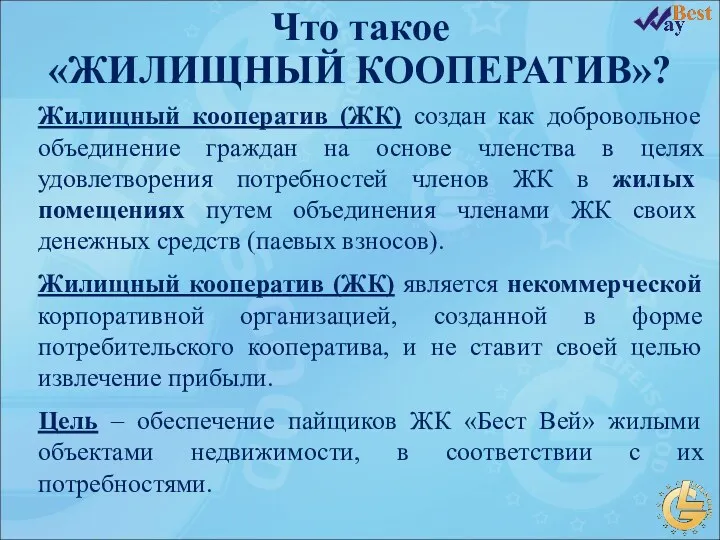 Что такое
«ЖИЛИЩНЫЙ КООПЕРАТИВ»?

Best Way

Жилищный кооператив (ЖК) создан как добровольное объединение граждан на основе членства в целях удовлетворения потребностей членов ЖК в жилых помещениях путем объединения членами ЖК своих денежных средств (паевых взносов).

Жилищный кооператив (ЖК) является некоммерческой корпоративной организацией, созданной в форме потребительского кооператива, и не ставит своей целью извлечение прибыли.

Цель – обеспечение пайщиков ЖК «Бест Вей» жилыми объектами недвижимости, в соответствии с их потребностями.